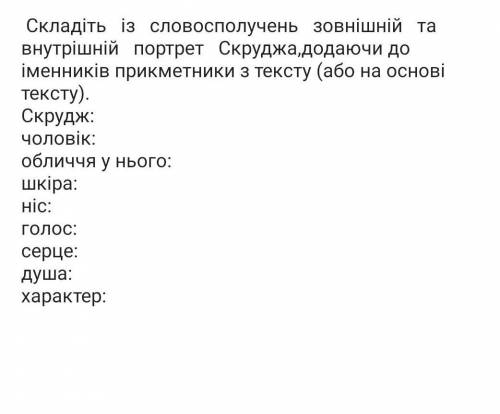 Складіть із словосполучень зовнішній та внутрішній портрет Скруджа,додаючи до іменників прикметники з тексту (або на основі тексту).
Скрудж:
чоловік:
обличчя у нього:
шкіра:
ніс:
голос:
серце:
душа:
характер: